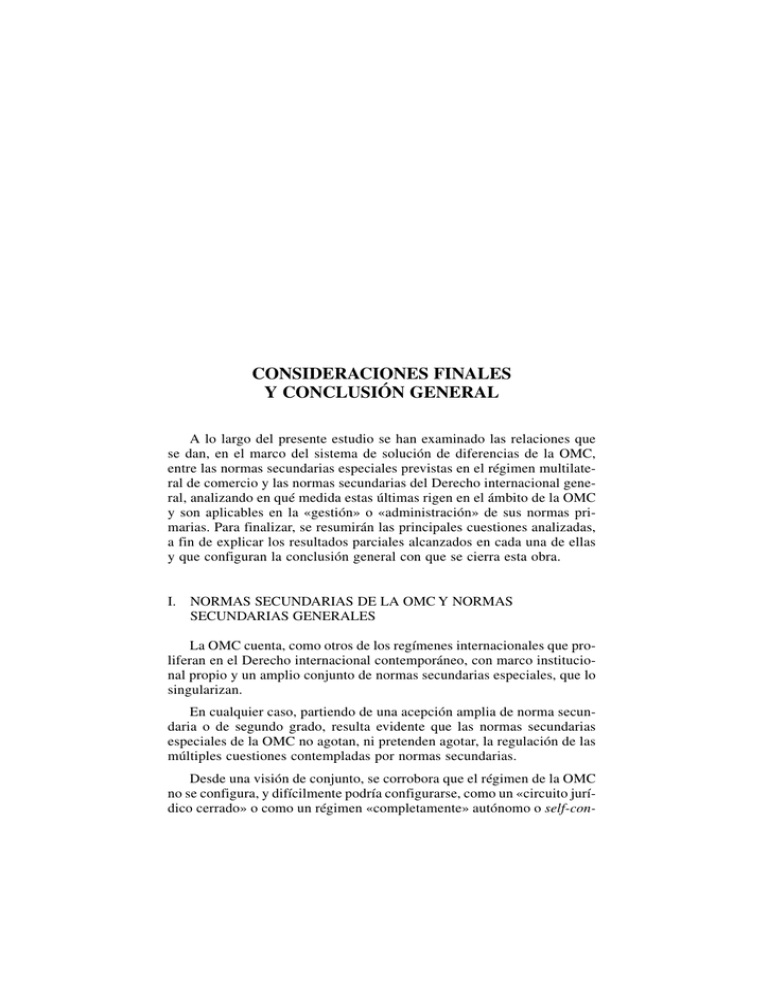 CONSIDERACIONES FINALES
Y CONCLUSIÓN GENERAL

A lo largo del presente estudio se han examinado las relaciones que se dan, en el marco del sistema de solución de diferencias de la OMC, entre las normas secundarias especiales previstas en el régimen multilateral de comercio y las normas secundarias del Derecho internacional general, analizando en qué medida estas últimas rigen en el ámbito de la OMC y son aplicables en la «gestión» o «administración» de sus normas primarias. Para finalizar, se resumirán las principales cuestiones analizadas, a fin de explicar los resultados parciales alcanzados en cada una de ellas y que configuran la conclusión general con que se cierra esta obra.

I. NORMAS SECUNDARIAS DE LA OMC Y NORMAS SECUNDARIAS GENERALES

La OMC cuenta, como otros de los regímenes internacionales que proliferan en el Derecho internacional contemporáneo, con marco institucional propio y un amplio conjunto de normas secundarias especiales, que lo singularizan.

En cualquier caso, partiendo de una acepción amplia de norma secundaria o de segundo grado, resulta evidente que las normas secundarias especiales de la OMC no agotan, ni pretenden agotar, la regulación de las múltiples cuestiones contempladas por normas secundarias.

Desde una visión de conjunto, se corrobora que el régimen de la OMC no se configura, y difícilmente podría configurarse, como un «circuito jurídico cerrado» o como un régimen «completamente» autónomo o self-con-